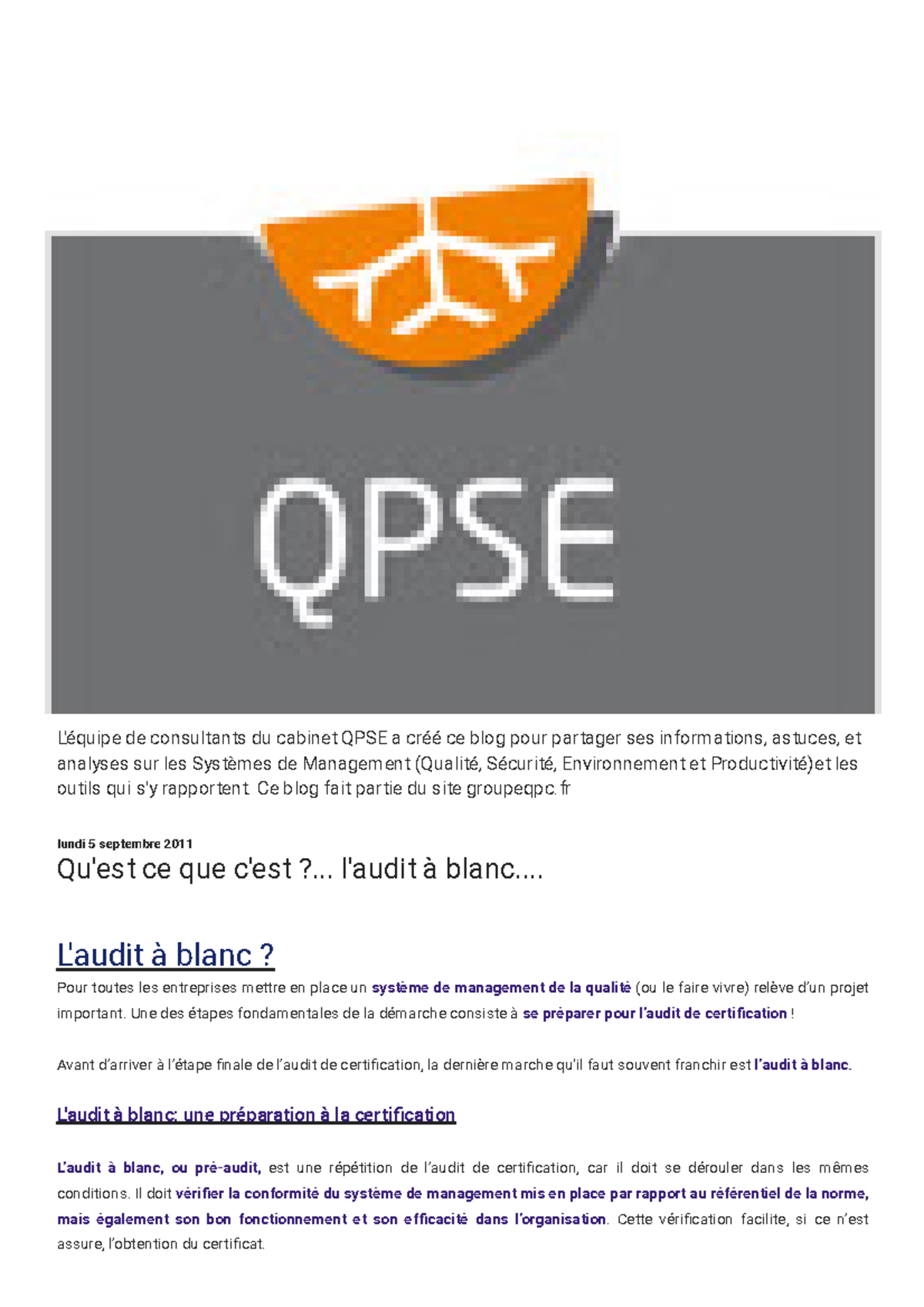 QPSE

L'équipe de consultants du cabinet QPSE a créé ce blog pour partager ses informations, astuces, et analyses sur les Systèmes de Management (Qualité, Sécurité, Environnement et Productivité)et les outils qui s'y rapportent. Ce blog fait partie du site groupeqpc.fr

lundi 5 septembre 2011

Qu'est ce que c'est ?... l'audit à blanc....

L'audit à blanc ?

Pour toutes les entreprises mettre en place un système de management de la qualité (ou le faire vivre) relève d'un projet important. Une des étapes fondamentales de la démarche consiste à se préparer pour l'audit de certification !

Avant d'arriver à l'étape finale de l'audit de certification, la dernière marche qu'il faut souvent franchir est l'audit à blanc.

L'audit à blanc: une préparation à la certification

L'audit à blanc, ou pré-audit, est une répétition de l'audit de certification, car il doit se dérouler dans les mêmes conditions. Il doit vérifier la conformité du système de management mis en place par rapport au référentiel de la norme, mais également son bon fonctionnement et son efficacité dans l'organisation. Cette vérification facilite, si ce n'est assure, l'obtention du certificat.